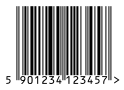 5 901234 123457 >